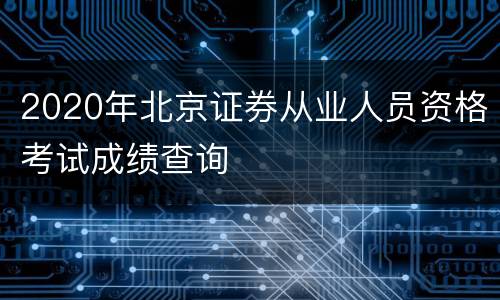 2020年北京证券从业人员资格考试成绩查询